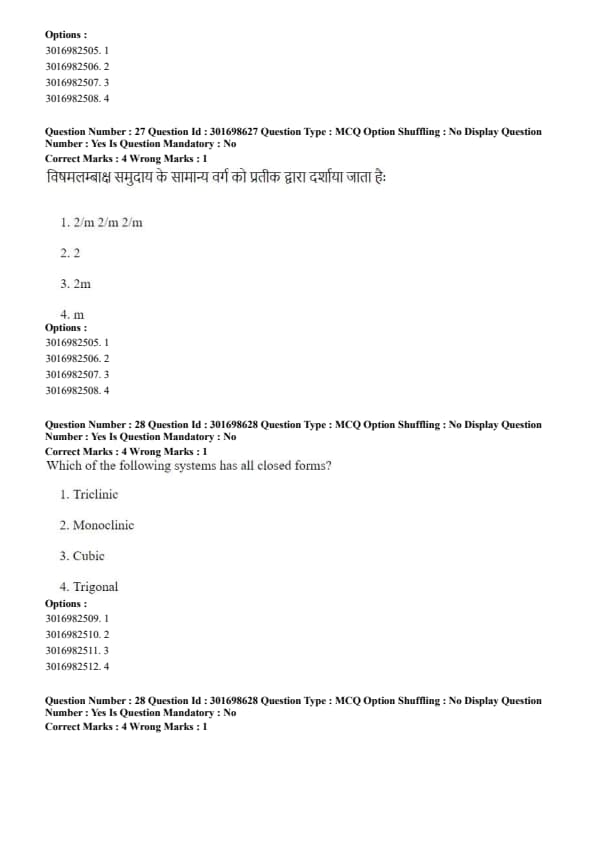 Options :
3016982505. 1
3016982506. 2
3016982507. 3
3016982508. 4

Question Number : 27 Question Id : 301698627 Question Type : MCQ Option Shuffling : No Display Question Number : Yes Is Question Mandatory : No
Correct Marks : 4 Wrong Marks : 1
विषमलम्बाक्ष समुदाय के सामान्य वर्ग को प्रतीक द्वारा दर्शाया जाता हैः

1. 2/m 2/m 2/m

2. 2

3. 2m

4. m
Options :
3016982505. 1
3016982506. 2
3016982507. 3
3016982508. 4

Question Number : 28 Question Id : 301698628 Question Type : MCQ Option Shuffling : No Display Question Number : Yes Is Question Mandatory : No
Correct Marks : 4 Wrong Marks : 1
Which of the following systems has all closed forms?

1. Triclinic

2. Monoclinic

3. Cubic

4. Trigonal
Options :
3016982509. 1
3016982510. 2
3016982511. 3
3016982512. 4

Question Number : 28 Question Id : 301698628 Question Type : MCQ Option Shuffling : No Display Question Number : Yes Is Question Mandatory : No
Correct Marks : 4 Wrong Marks : 1